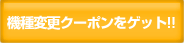 機種変更クーポンをゲット!!